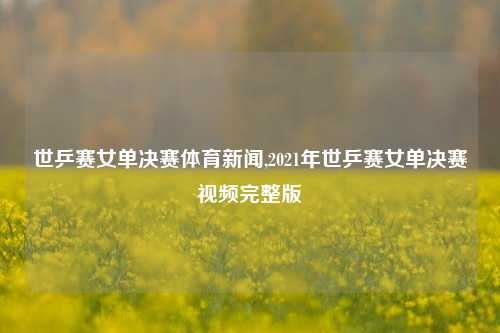 世乒赛女单决赛体育新闻,2021年世乒赛女单决赛视频完整版